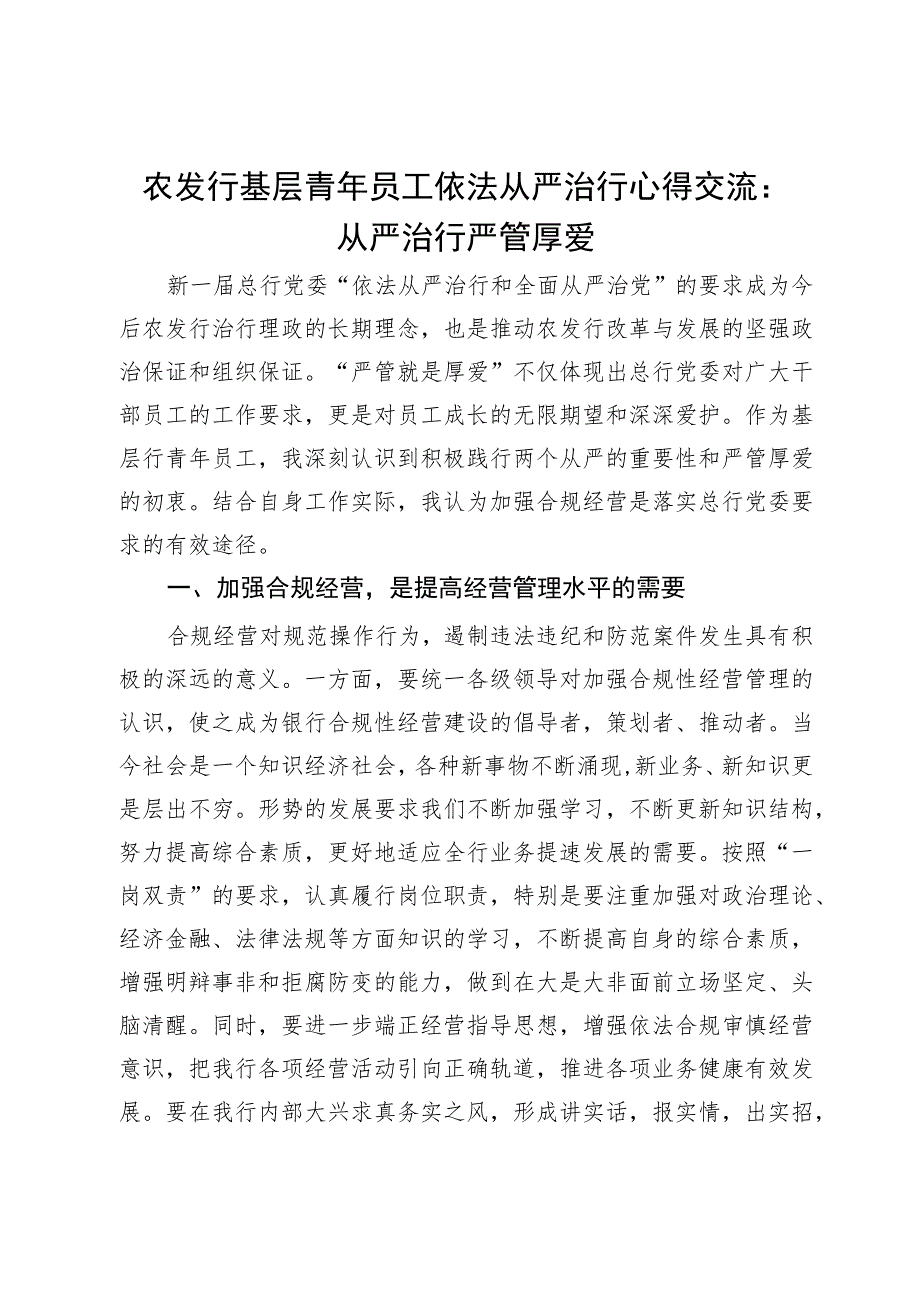 农发行基层青年员工依法从严治行心得交流：从严治行严管厚爱

新一届总行党委“依法从严治行和全面从严治党”的要求成为今后农发行治行理政的长期理念，也是推动农发行改革与发展的坚强政治保证和组织保证。“严管就是厚爱”不仅体现出总行党委对广大干部员工的工作要求，更是对员工成长的无限期望和深深爱护。作为基层行青年员工，我深刻认识到积极践行两个从严的重要性和严管厚爱的初衷。结合自身工作实际，我认为加强合规经营是落实总行党委要求的有效途径。

一、加强合规经营，是提高经营管理水平的需要

合规经营对规范操作行为，遏制违法违纪和防范案件发生具有积极的深远的意义。一方面，要统一各级领导对加强合规性经营管理的认识，使之成为银行合规性经营建设的倡导者，策划者、推动者。当今社会是一个知识经济社会，各种新事物不断涌现,新业务、新知识更是层出不穷。形势的发展要求我们不断加强学习，不断更新知识结构，努力提高综合素质，更好地适应全行业务提速发展的需要。按照“一岗双责”的要求，认真履行岗位职责，特别是要注重加强对政治理论、经济金融、法律法规等方面知识的学习，不断提高自身的综合素质，增强明辩事非和拒腐防变的能力，做到在大是大非面前立场坚定、头脑清醒。同时，要进一步端正经营指导思想，增强依法合规审慎经营意识，把我行各项经营活动引向正确轨道，推进各项业务健康有效发展。要在我行内部大兴求真务实之风，形成讲实话，报实情，出实招，